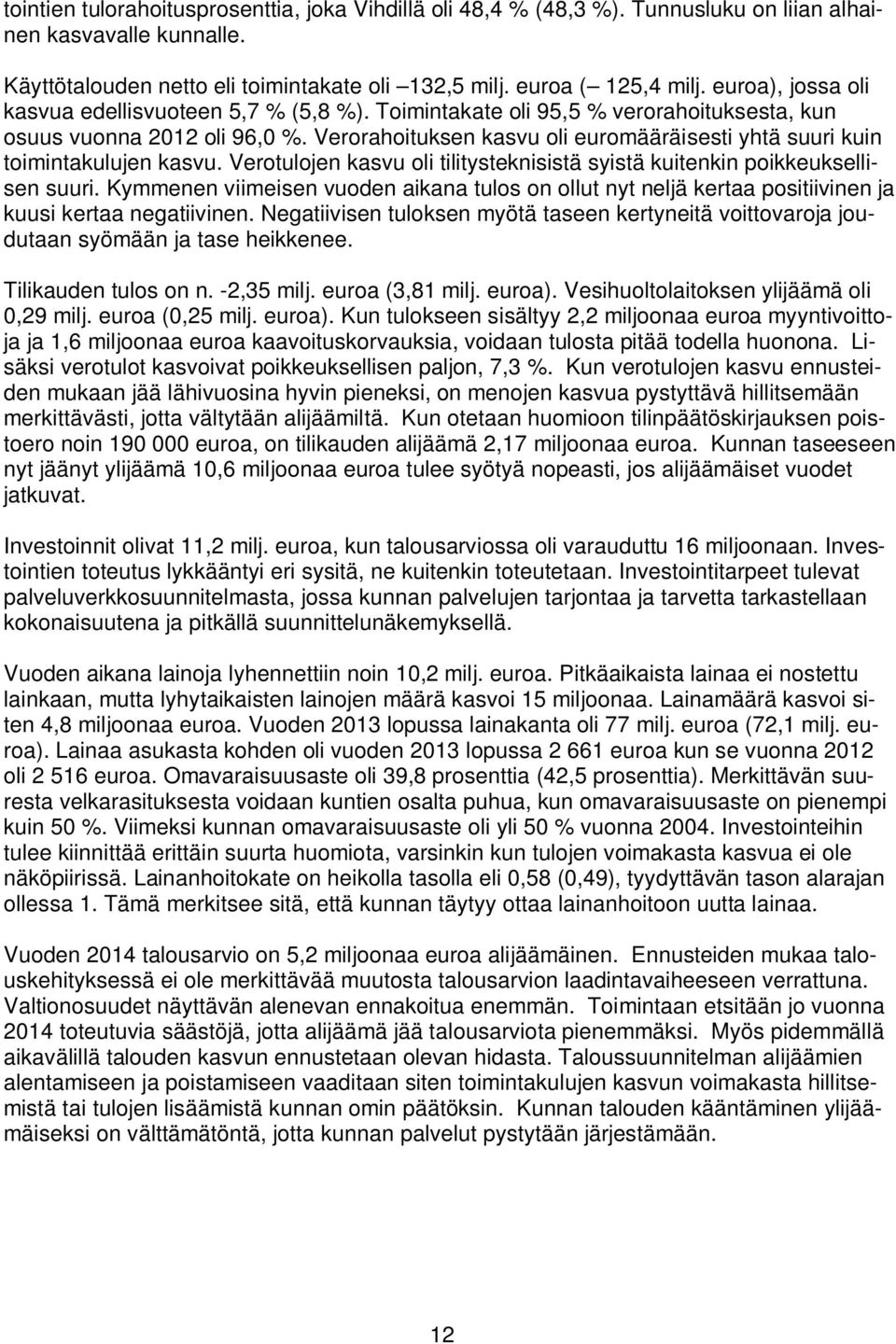 tointien tulorahoitusprosenttia, joka Vihdillä oli 48,4 % (48,3 %). Tunnusluku on liian alhainen kasvavalle kunnalle.

Käyttötalouden netto eli toimintakate oli –132,5 milj. euroa (– 125,4 milj. euroa), jossa oli kasvua edellisvuoteen 5,7 % (5,8 %). Toimintakate oli 95,5 % verorahoituksesta, kun osuus vuonna 2012 oli 96,0 %. Verorahoituksen kasvu oli euromääräisesti yhtä suuri kuin toimintakulujen kasvu. Verotulojen kasvu oli tilitysteknisistä syistä kuitenkin poikkeuksellisen suuri. Kymmenen viimeisen vuoden aikana tulos on ollut nyt neljä kertaa positiivinen ja kuusi kertaa negatiivinen. Negatiivisen tuloksen myötä taseen kertyneitä voittovaroja joudutaan syömään ja tase heikkenee.

Tilikauden tulos on n. -2,35 milj. euroa (3,81 milj. euroa). Vesihuoltolaitoksen ylijäämä oli 0,29 milj. euroa (0,25 milj. euroa). Kun tulokseen sisältyy 2,2 miljoonaa euroa myyntivoittoja ja 1,6 miljoonaa euroa kaavoituskorvauksia, voidaan tulosta pitää todella huonona. Lisäksi verotulot kasvoivat poikkeuksellisen paljon, 7,3 %. Kun verotulojen kasvu ennusteiden mukaan jää lähivuosina hyvin pieneksi, on menojen kasvua pystyttävä hillitsemään merkittävästi, jotta vältytään alijäämiltä. Kun otetaan huomioon tilinpäätöskirjauksen poistoero noin 190 000 euroa, on tilikauden alijäämä 2,17 miljoonaa euroa. Kunnan taseeseen nyt jäänyt ylijäämä 10,6 miljoonaa euroa tulee syötyä nopeasti, jos alijäämäiset vuodet jatkuvat.

Investoinnit olivat 11,2 milj. euroa, kun talousarviossa oli varauduttu 16 miljoonaan. Investointien toteutus lykkääntyi eri sysitä, ne kuitenkin toteutetaan. Investointitarpeet tulevat palveluverkkosuunnitelmasta, jossa kunnan palvelujen tarjontaa ja tarvetta tarkastellaan kokonaisuutena ja pitkällä suunnittelunäkemyksellä.

Vuoden aikana lainoja lyhennettiin noin 10,2 milj. euroa. Pitkäaikaista lainaa ei nostettu lainkaan, mutta lyhytaikaisten lainojen määrä kasvoi 15 miljoonaa. Lainamäärä kasvoi siten 4,8 miljoonaa euroa. Vuoden 2013 lopussa lainakanta oli 77 milj. euroa (72,1 milj. euroa). Lainaa asukasta kohden oli vuoden 2013 lopussa 2 661 euroa kun se vuonna 2012 oli 2 516 euroa. Omavaraisuusaste oli 39,8 prosenttia (42,5 prosenttia). Merkittävän suuresta velkarasituksesta voidaan kuntien osalta puhua, kun omavaraisuusaste on pienempi kuin 50 %. Viimeksi kunnan omavaraisuusaste oli yli 50 % vuonna 2004. Investointeihin tulee kiinnittää erittäin suurta huomiota, varsinkin kun tulojen voimakasta kasvua ei ole näköpiirissä. Lainanhoitokate on heikolla tasolla eli 0,58 (0,49), tyydyttävän tason alarajan ollessa 1. Tämä merkitsee sitä, että kunnan täytyy ottaa lainanhoitoon uutta lainaa.

Vuoden 2014 talousarvio on 5,2 miljoonaa euroa alijäämäinen. Ennusteiden mukaa talouskehityksessä ei ole merkittävää muutosta talousarvion laadintavaiheeseen verrattuna. Valtionosuudet näyttävän alenevan ennakoitua enemmän. Toimintaan etsitään jo vuonna 2014 toteutuvia säästöjä, jotta alijäämä jää talousarviota pienemmäksi. Myös pidemmällä aikavälillä talouden kasvun ennustetaan olevan hidasta. Taloussuunnitelman alijäämien alentamiseen ja poistamiseen vaaditaan siten toimintakulujen kasvun voimakasta hillitsemistä tai tulojen lisäämistä kunnan omin päätöksin. Kunnan talouden kääntäminen ylijäämäiseksi on välttämätöntä, jotta kunnan palvelut pystytään järjestämään.

12